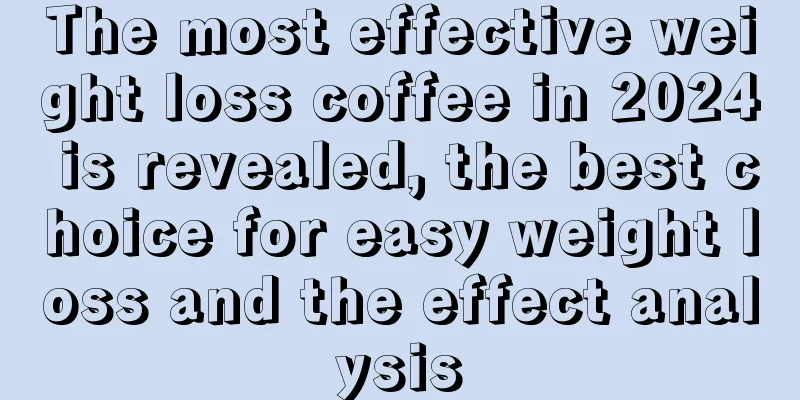 The most effective weight loss coffee in 2024 is revealed, the best choice for easy weight loss and the effect analysis